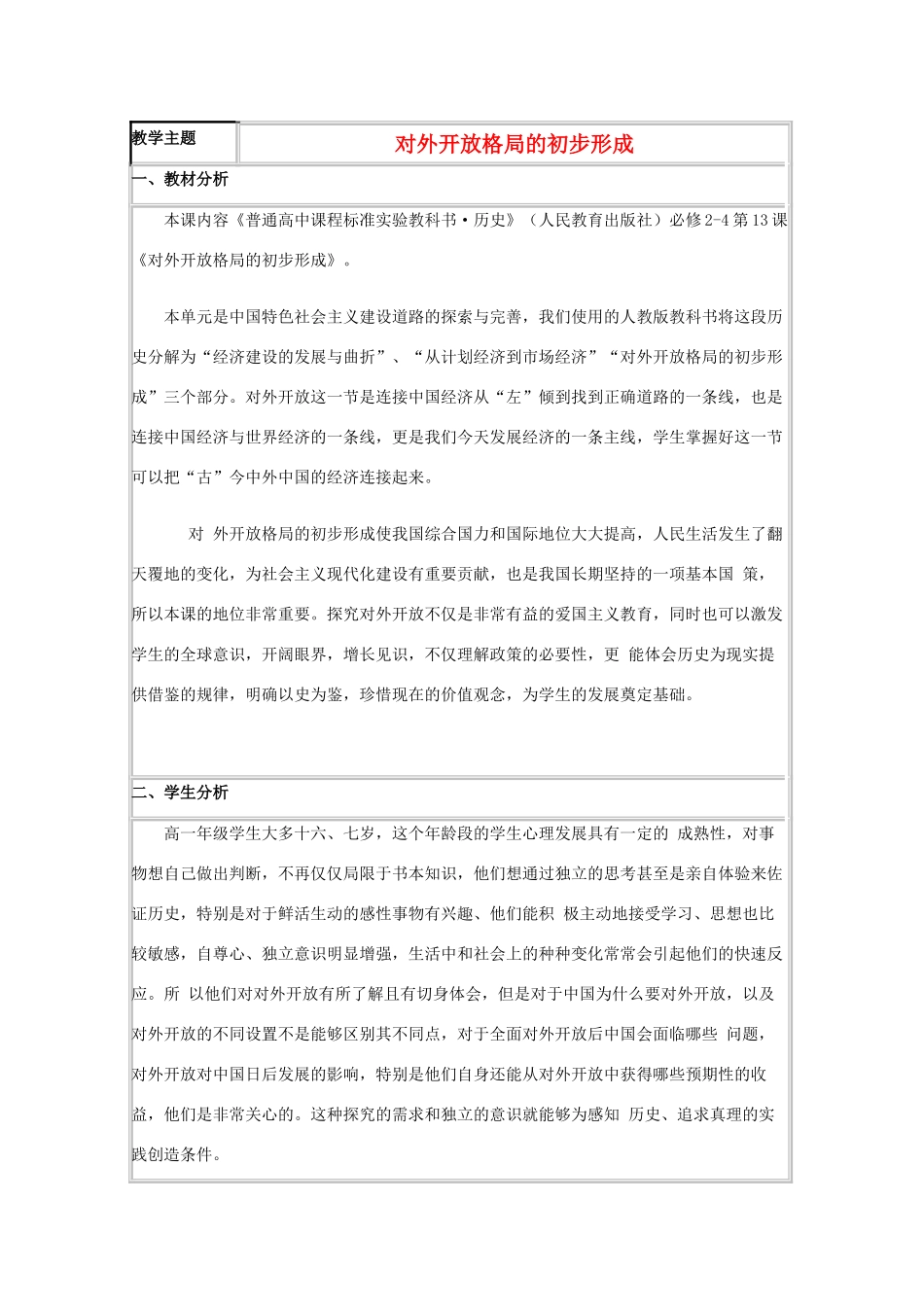 | 教学主题 | 对外开放格局的初步形成 |
|---|---|

一、教材分析

本课内容《普通高中课程标准实验教科书·历史》（人民教育出版社）必修2-4第13课《对外开放格局的初步形成》。

本单元是中国特色社会主义建设道路的探索与完善，我们使用的人教版教科书将这段历史分解为“经济建设的发展与曲折”、“从计划经济到市场经济”“对外开放格局的初步形成”三个部分。对外开放这一节是连接中国经济从“左”倾到找到正确道路的一条线，也是连接中国经济与世界经济的一条线，更是我们今天发展经济的一条主线，学生掌握好这一节可以把“古”今中外中国的经济连接起来。

对 外开放格局的初步形成使我国综合国力和国际地位大大提高，人民生活发生了翻天覆地的变化，为社会主义现代化建设有重要贡献，也是我国长期坚持的一项基本国 策，所以本课的地位非常重要。探究对外开放不仅是非常有益的爱国主义教育，同时也可以激发学生的全球意识，开阔眼界，增长见识，不仅理解政策的必要性，更 能体会历史为现实提供借鉴的规律，明确以史为鉴，珍惜现在的价值观念，为学生的发展奠定基础。

二、学生分析

高一年级学生大多十六、七岁，这个年龄段的学生心理发展具有一定的 成熟性，对事物想自己做出判断，不再仅仅局限于书本知识，他们想通过独立的思考甚至是亲自体验来佐证历史，特别是对于鲜活生动的感性事物有兴趣、他们能积 极主动地接受学习、思想也比较敏感，自尊心、独立意识明显增强，生活中和社会上的种种变化常常会引起他们的快速反应。所 以他们对对外开放有所了解且有切身体会，但是对于中国为什么要对外开放，以及对外开放的不同设置不是能够区别其不同点，对于全面对外开放后中国会面临哪些 问题，对外开放对中国日后发展的影响，特别是他们自身还能从对外开放中获得哪些预期性的收益，他们是非常关心的。这种探究的需求和独立的意识就能够为感知 历史、追求真理的实践创造条件。